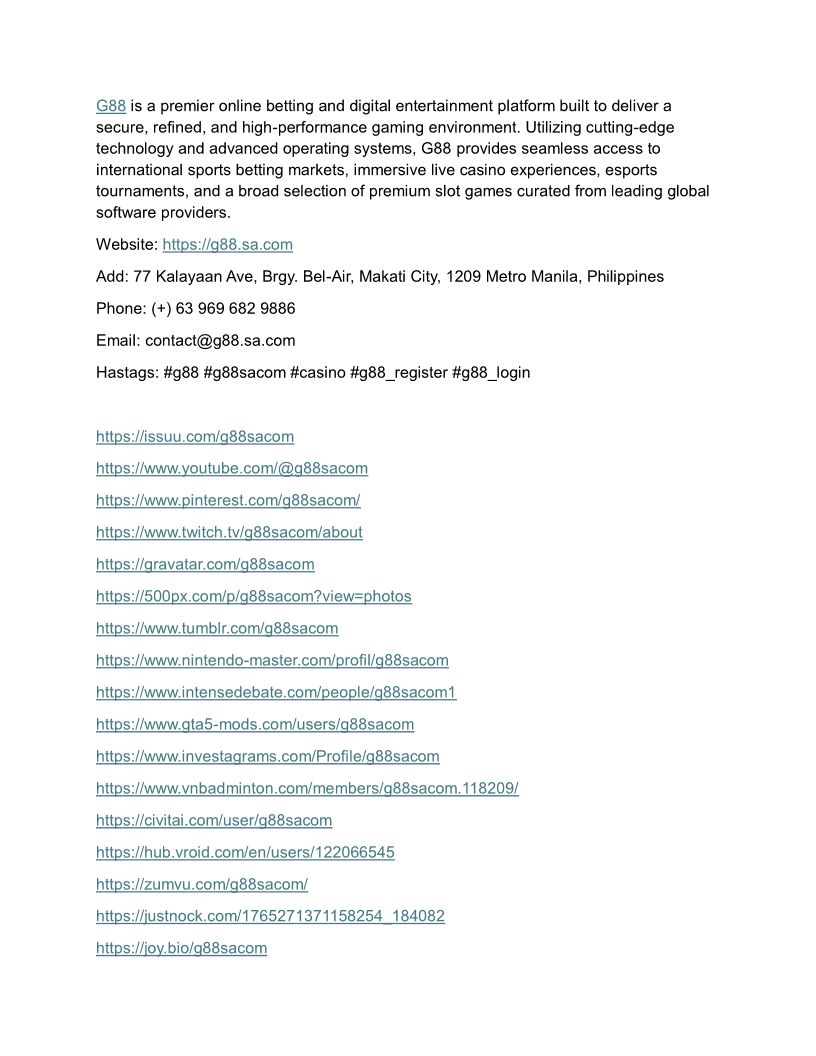 G88 is a premier online betting and digital entertainment platform built to deliver a secure, refined, and high-performance gaming environment. Utilizing cutting-edge technology and advanced operating systems, G88 provides seamless access to international sports betting markets, immersive live casino experiences, esports tournaments, and a broad selection of premium slot games curated from leading global software providers.

Website: https://g88.sa.com

Add: 77 Kalayaan Ave, Brgy. Bel-Air, Makati City, 1209 Metro Manila, Philippines

Phone: (+) 63 969 682 9886

Email: contact@g88.sa.com

Hastags: #g88 #g88sacom #casino #g88_register #g88_login

https://issuu.com/g88sacom

https://www.youtube.com/@g88sacom

https://www.pinterest.com/g88sacom/

https://www.twitch.tv/g88sacom/about

https://gravatar.com/g88sacom

https://500px.com/p/g88sacom?view=photos

https://www.tumblr.com/g88sacom

https://www.nintendo-master.com/profil/g88sacom

https://www.intensedebate.com/people/g88sacom1

https://www.gta5-mods.com/users/g88sacom

https://www.investagrams.com/Profile/g88sacom

https://www.vnbadminton.com/members/g88sacom.118209/

https://civitai.com/user/g88sacom

https://hub.vroid.com/en/users/122066545

https://zumvu.com/g88sacom/

https://justnock.com/1765271371158254_184082

https://joy.bio/g88sacom